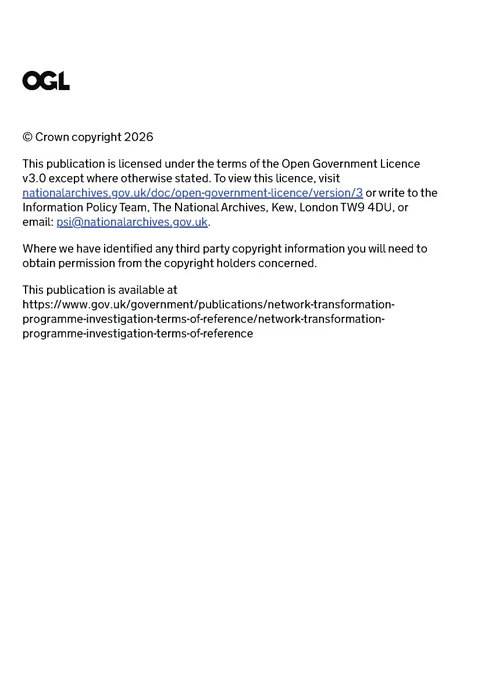 OGL

© Crown copyright 2026

This publication is licensed under the terms of the Open Government Licence v3.0 except where otherwise stated. To view this licence, visit nationalarchives.gov.uk/doc/open-government-licence/version/3 or write to the Information Policy Team, The National Archives, Kew, London TW9 4DU, or email: psi@nationalarchives.gov.uk.

Where we have identified any third party copyright information you will need to obtain permission from the copyright holders concerned.

This publication is available at https://www.gov.uk/government/publications/network-transformation-programme-investigation-terms-of-reference/network-transformation-programme-investigation-terms-of-reference